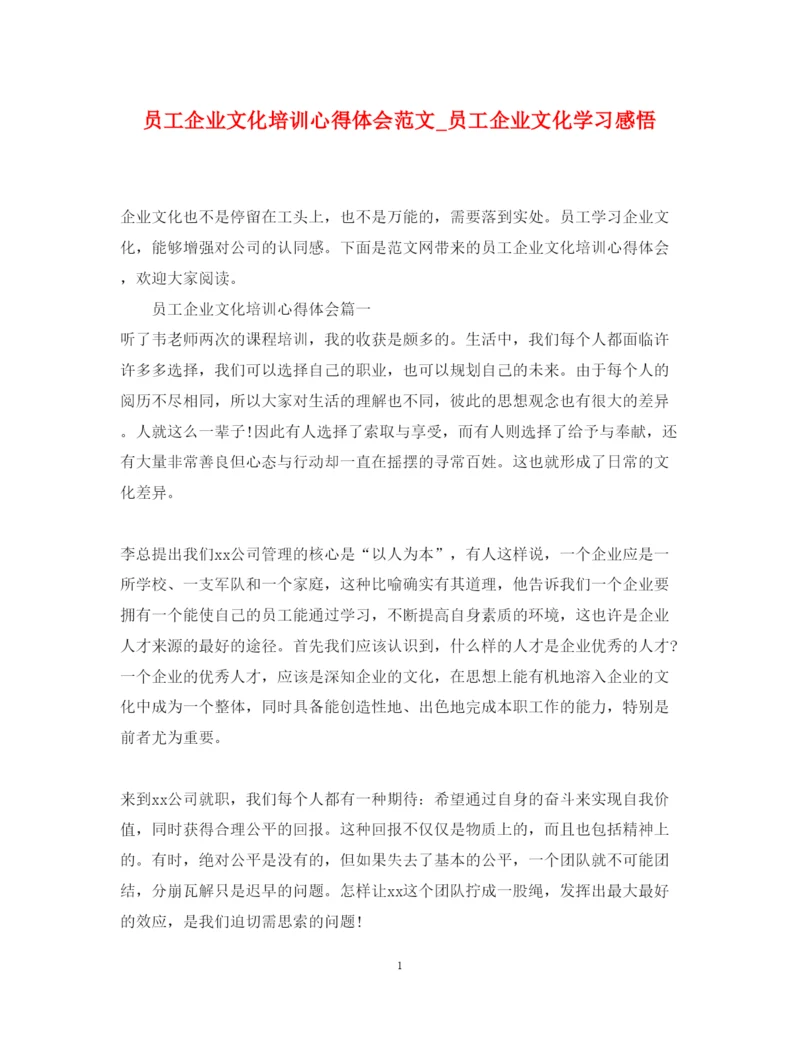 员工企业文化培训心得体会范文_员工企业文化学习感悟

企业文化也不是停留在工头上，也不是万能的，需要落到实处。员工学习企业文化，能够增强对公司的认同感。下面是范文网带来的员工企业文化培训心得体会，欢迎大家阅读。

员工企业文化培训心得体会篇一

听了韦老师两次的课程培训，我的收获是颇多的。生活中，我们每个人都面临许许多多选择，我们可以选择自己的职业，也可以规划自己的未来。由于每个人的阅历不尽相同，所以大家对生活的理解也不同，彼此的思想观念也有很大的差异。人就这么一辈子!因此有人选择了索取与享受，而有人则选择了给予与奉献，还有大量非常善良但心态与行动却一直在摇摆的寻常百姓。这也就形成了日常的文化差异。

李总提出我们xx公司管理的核心是“以人为本”，有人这样说，一个企业应是一所学校、一支军队和一个家庭，这种比喻确实有其道理，他告诉我们一个企业要拥有一个能使自己的员工能通过学习，不断提高自身素质的环境，这也许是企业人才来源的最好的途径。首先我们应该认识到，什么样的人才是企业优秀的人才?一个企业的优秀人才，应该是深知企业的文化，在思想上能有机地溶入企业的文化中成为一个整体，同时具备能创造性地、出色地完成本职工作的能力，特别是前者尤为重要。

来到xx公司就职，我们每个人都有一种期待：希望通过自身的奋斗来实现自我价值，同时获得合理公平的回报。这种回报不仅仅是物质上的，而且也包括精神上的。有时，绝对公平是没有的，但如果失去了基本的公平，一个团队就不可能团结，分崩瓦解只是迟早的问题。怎样让xx这个团队拧成一股绳，发挥出最大最好的效应，是我们迫切需思索的问题!

1